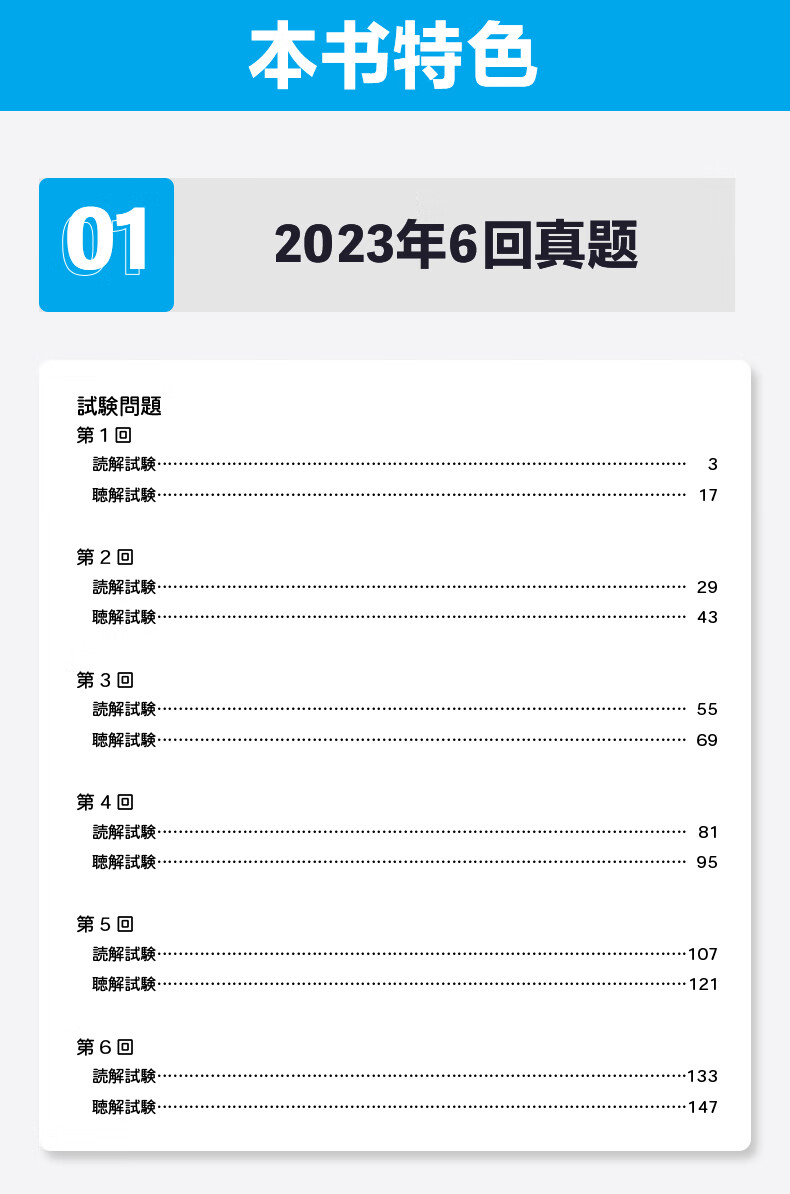 本书特色

01

2023年6回真题

試験問題

第1回

読解試験 3

聴解試験 17

第2回

読解試験 29

聴解試験 43

第3回

読解試験 55

聴解試験 69

第4回

読解試験 81

聴解試験 95

第5回

読解試験 107

聴解試験 121

第6回

読解試験 133

聴解試験 147